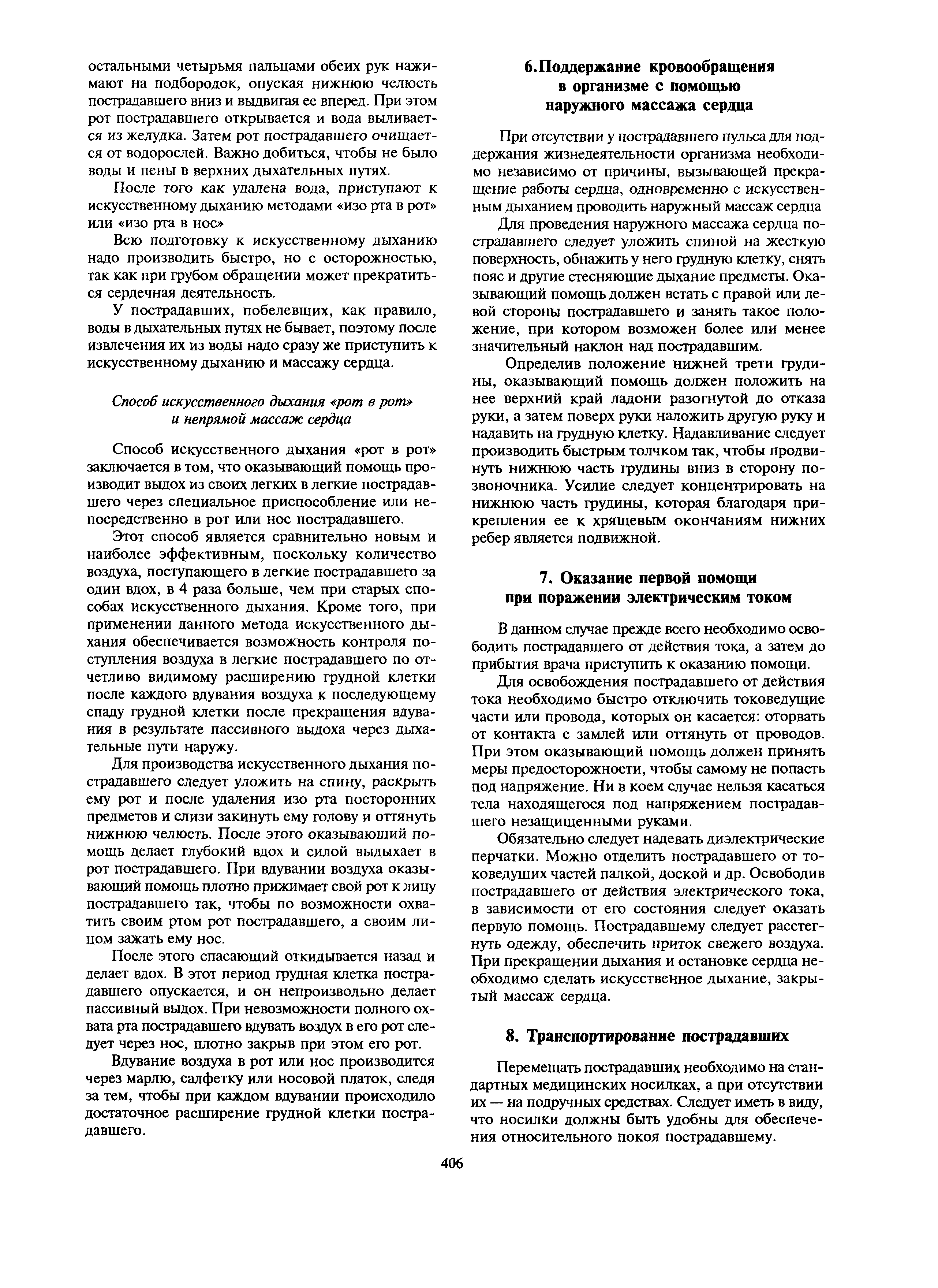 остальными четырьмя пальцами обеих рук нажимают на подбородок, опуская нижнюю челюсть пострадавшего вниз и выдвигая ее вперед. При этом рот пострадавшего открывается и вода выливается из желудка. Затем рот пострадавшего очищается от водорослей. Важно добиться, чтобы не было воды и пены в верхних дыхательных путях.

После того как удалена вода, приступают к искусственному дыханию методами «изо рта в рот» или «изо рта в нос»

Всю подготовку к искусственному дыханию надо производить быстро, но с осторожностью, так как при грубом обращении может прекратиться сердечная деятельность.

У пострадавших, побелевших, как правило, воды в дыхательных путях не бывает, поэтому после извлечения их из воды надо сразу же приступить к искусственному дыханию и массажу сердца.

Способ искусственного дыхания «рот в рот» и непрямой массаж сердца

Способ искусственного дыхания «рот в рот» заключается в том, что оказывающий помощь производит выдох из своих легких в легкие пострадавшего через специальное приспособление или непосредственно в рот или нос пострадавшего.

Этот способ является сравнительно новым и наиболее эффективным, поскольку количество воздуха, поступающего в легкие пострадавшего за один вдох, в 4 раза больше, чем при старых способах искусственного дыхания. Кроме того, при применении данного метода искусственного дыхания обеспечивается возможность контроля поступления воздуха в легкие пострадавшего по отчетливо видимому расширению грудной клетки после каждого вдувания воздуха к последующему спаду грудной клетки после прекращения вдувания в результате пассивного выдоха через дыхательные пути наружу.

Для производства искусственного дыхания пострадавшего следует уложить на спину, раскрыть ему рот и после удаления изо рта посторонних предметов и слизи закинуть ему голову и оттянуть нижнюю челюсть. После этого оказывающий помощь делает глубокий вдох и силой выдыхает в рот пострадавшего. При вдувании воздуха оказывающий помощь плотно прижимает свой рот к лицу пострадавшего так, чтобы по возможности охватить своим ртом рот пострадавшего, а своим лицом зажать ему нос.

После этого спасающий откидывается назад и делает вдох. В этот период грудная клетка пострадавшего опускается, и он непроизвольно делает пассивный выдох. При невозможности полного охвата рта пострадавшего вдувать воздух в его рот следует через нос, плотно закрыв при этом его рот.

Вдувание воздуха в рот или нос производится через марлю, салфетку или носовой платок, следя за тем, чтобы при каждом вдувании происходило достаточное расширение грудной клетки пострадавшего.

6.Поддержание кровообращения в организме с помощью наружного массажа сердца

При отсутствии у пострадавшего пульса для поддержания жизнедеятельности организма необходимо независимо от причины, вызывающей прекращение работы сердца, одновременно с искусственным дыханием проводить наружный массаж сердца

Для проведения наружного массажа сердца пострадавшего следует уложить спиной на жесткую поверхность, обнажить у него грудную клетку, снять пояс и другие стесняющие дыхание предметы. Оказывающий помощь должен встать с правой или левой стороны пострадавшего и занять такое положение, при котором возможен более или менее значительный наклон над пострадавшим.

Определив положение нижней трети грудины, оказывающий помощь должен положить на нее верхний край ладони разогнутой до отказа руки, а затем поверх руки наложить другую руку и надавить на грудную клетку. Надавливание следует производить быстрым толчком так, чтобы продвинуть нижнюю часть грудины вниз в сторону позвоночника. Усилие следует концентрировать на нижнюю часть грудины, которая благодаря прикрепления ее к хрящевым окончаниям нижних ребер является подвижной.

7. Оказание первой помощи при поражении электрическим током

В данном случае прежде всего необходимо освободить пострадавшего от действия тока, а затем до прибытия врача приступить к оказанию помощи.

Для освобождения пострадавшего от действия тока необходимо быстро отключить токоведущие части или провода, которых он касается: оторвать от контакта с замлей или оттянуть от проводов. При этом оказывающий помощь должен принять меры предосторожности, чтобы самому не попасть под напряжение. Ни в коем случае нельзя касаться тела находящегося под напряжением пострадавшего незащищенными руками.

Обязательно следует надевать диэлектрические перчатки. Можно отделить пострадавшего от токоведущих частей палкой, доской и др. Освободив пострадавшего от действия электрического тока, в зависимости от его состояния следует оказать первую помощь. Пострадавшему следует расстегнуть одежду, обеспечить приток свежего воздуха. При прекращении дыхания и остановке сердца необходимо сделать искусственное дыхание, закрытый массаж сердца.

8. Транспортирование пострадавших

Перемещать пострадавших необходимо на стандартных медицинских носилках, а при отсутствии их — на подручных средствах. Следует иметь в виду, что носилки должны быть удобны для обеспечения относительного покоя пострадавшему.

406